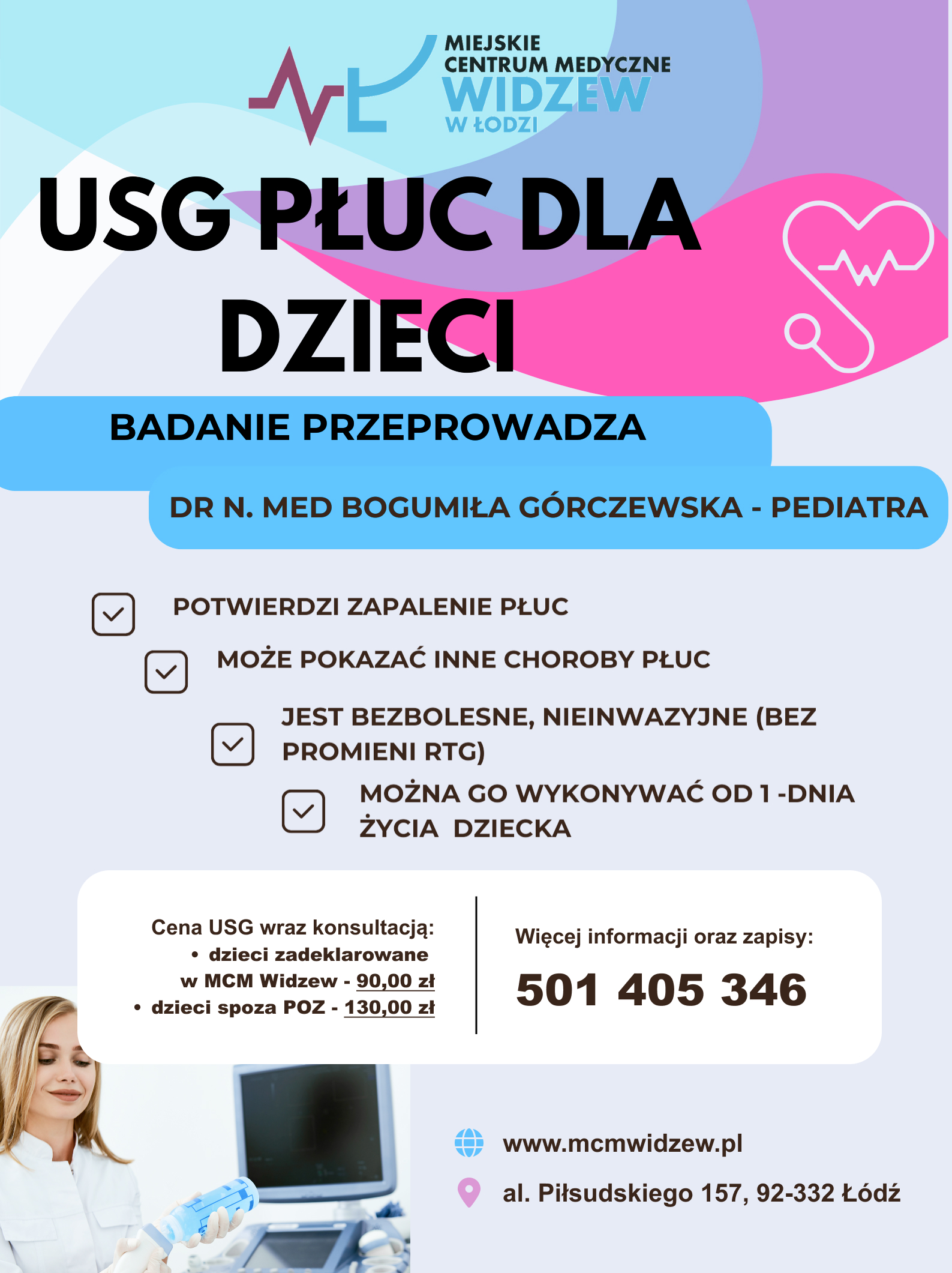 MIEJSKIE CENTRUM MEDYCZNE WIDZEW W ŁODZI

USG PŁUC DLA DZIECI

BADANIE PRZEPROWADZA

DR N. MED BOGUMIŁA GÓRCZEWSKA - PEDIATRA

POTWIERDZI ZAPALENIE PŁUC

MOŻE POKAZAĆ INNE CHOROBY PŁUC

JEST BEZBOLESNE, NIEINWAZYJNE (BEZ PROMIENI RTG)

MOŻNA GO WYKONYWAĆ OD 1 -DNIA ŻYCIA DZIECKA

Cena USG wraz konsultacją:
• dzieci zadeklarowane w MCM Widzew - 90,00 zł
• dzieci spoza POZ - 130,00 zł

Więcej informacji oraz zapisy:
501 405 346

www.mcmwidzew.pl

al. Piłsudskiego 157, 92-332 Łódź